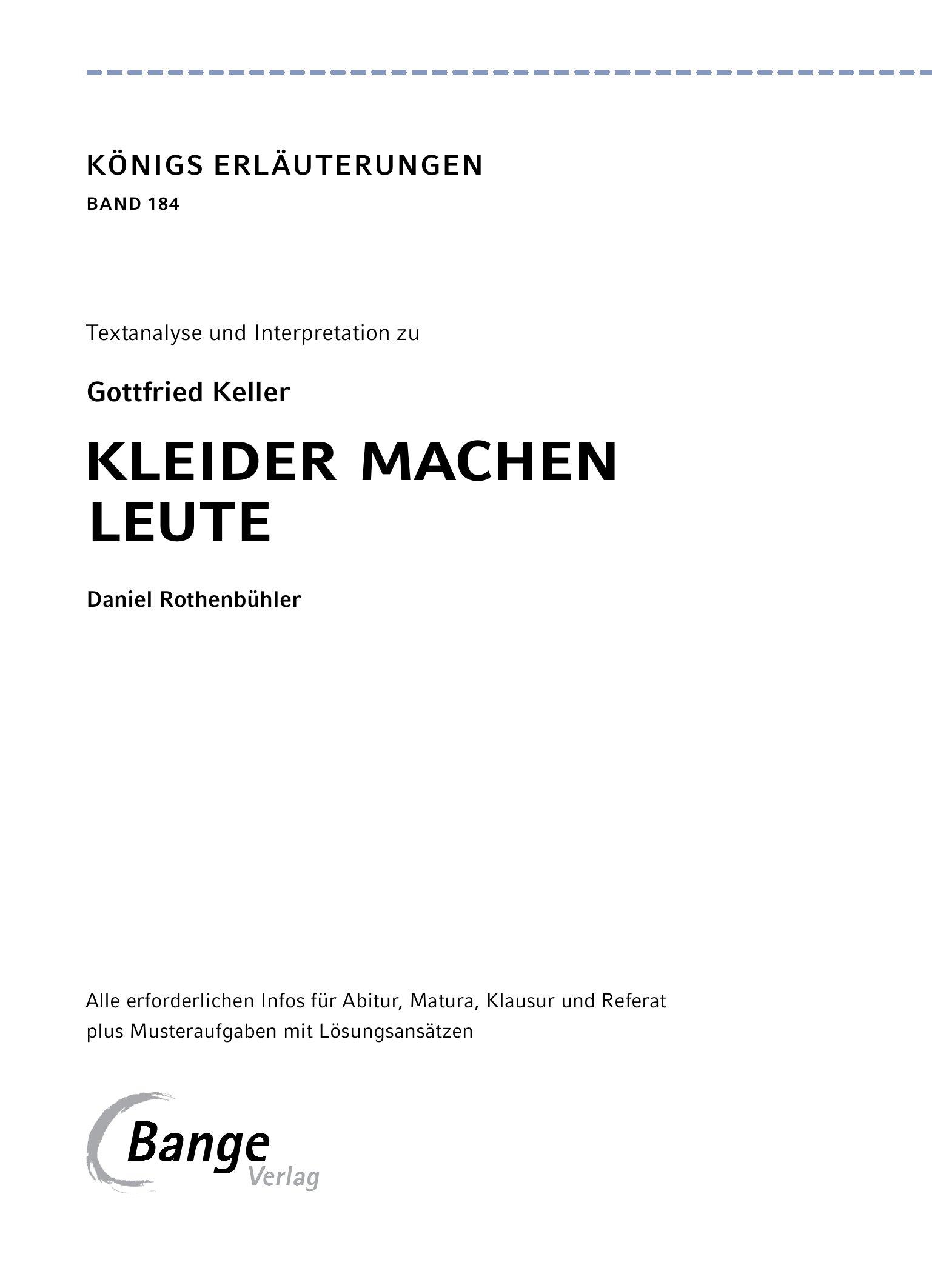 KÖNIGS ERLÄUTERUNGEN
BAND 184

Textanalyse und Interpretation zu

Gottfried Keller

KLEIDER MACHEN LEUTE

Daniel Rothenbühler

Alle erforderlichen Infos für Abitur, Matura, Klausur und Referat plus Musteraufgaben mit Lösungsansätzen

Bange
Verlag